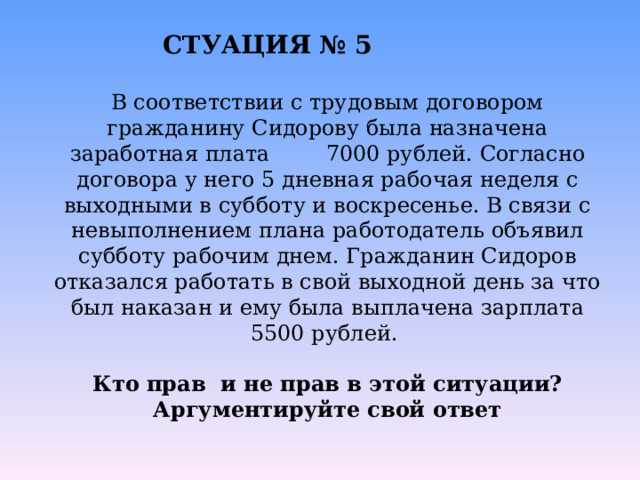 СТУАЦИЯ № 5

В соответствии с трудовым договором гражданину Сидорову была назначена заработная плата 7000 рублей. Согласно договора у него 5 дневная рабочая неделя с выходными в субботу и воскресенье. В связи с невыполнением плана работодатель объявил субботу рабочим днем. Гражданин Сидоров отказался работать в свой выходной день за что был наказан и ему была выплачена зарплата 5500 рублей.

Кто прав и не прав в этой ситуации? Аргументируйте свой ответ